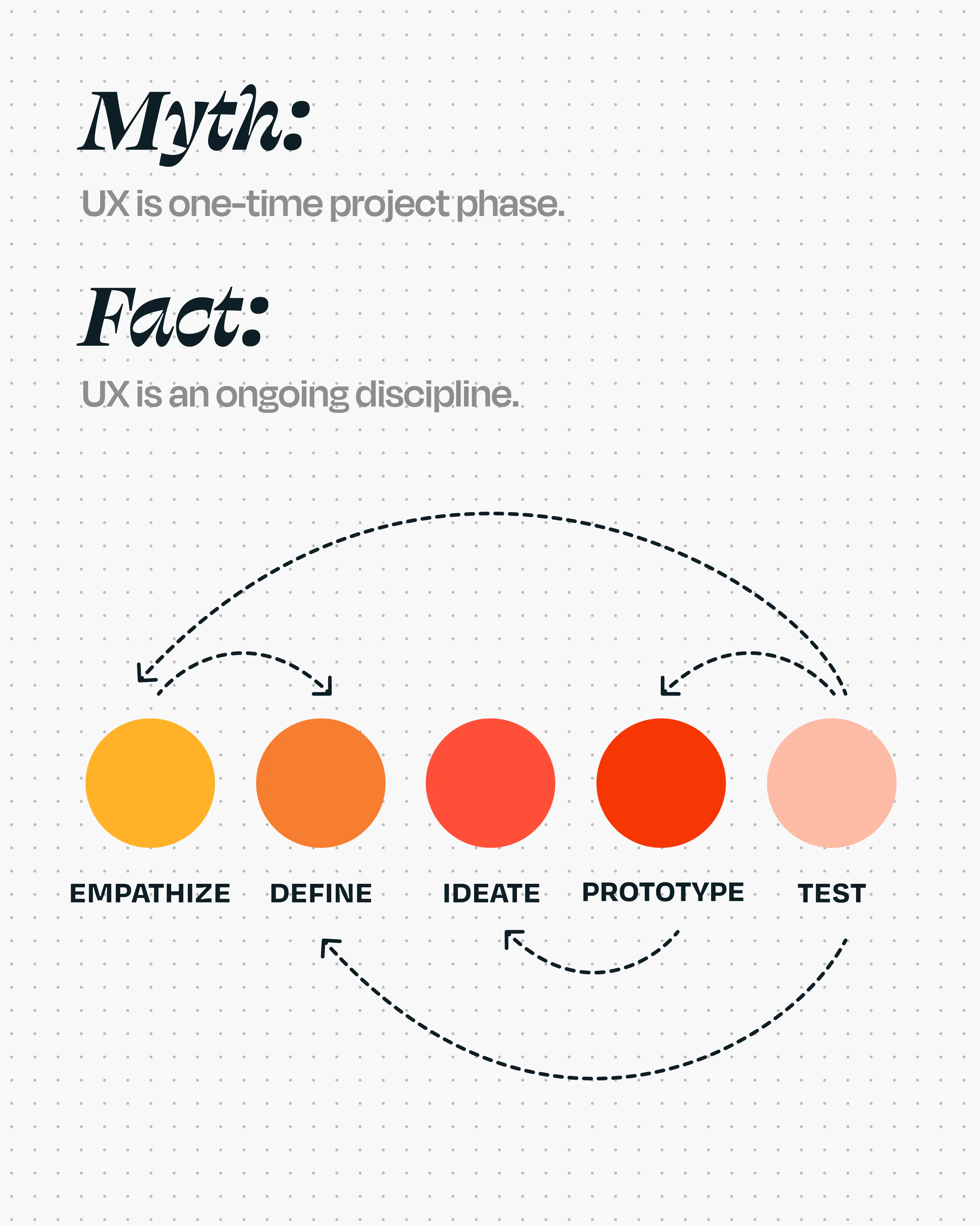 Myth:

UX is one-time project phase.

Fact:

UX is an ongoing discipline.

EMPATHIZE DEFINE IDEATE PROTOTYPE TEST